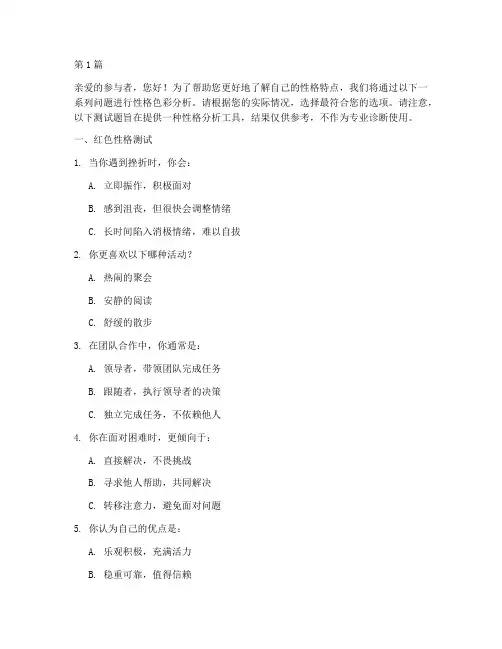 第1篇

亲爱的参与者，您好！为了帮助您更好地了解自己的性格特点，我们将通过以下一系列问题进行性格色彩分析。请根据您的实际情况，选择最符合您的选项。请注意，以下测试题旨在提供一种性格分析工具，结果仅供参考，不作为专业诊断使用。

一、红色性格测试

1. 当你遇到挫折时，你会：

A. 立即振作，积极面对

B. 感到沮丧，但很快会调整情绪

C. 长时间陷入消极情绪，难以自拔

2. 你更喜欢以下哪种活动？

A. 热闹的聚会

B. 安静的阅读

C. 舒缓的散步

3. 在团队合作中，你通常是：

A. 领导者，带领团队完成任务

B. 跟随者，执行领导者的决策

C. 独立完成任务，不依赖他人

4. 你在面对困难时，更倾向于：

A. 直接解决，不畏挑战

B. 寻求他人帮助，共同解决

C. 转移注意力，避免面对问题

5. 你认为自己的优点是：

A. 乐观积极，充满活力

B. 稳重可靠，值得信赖